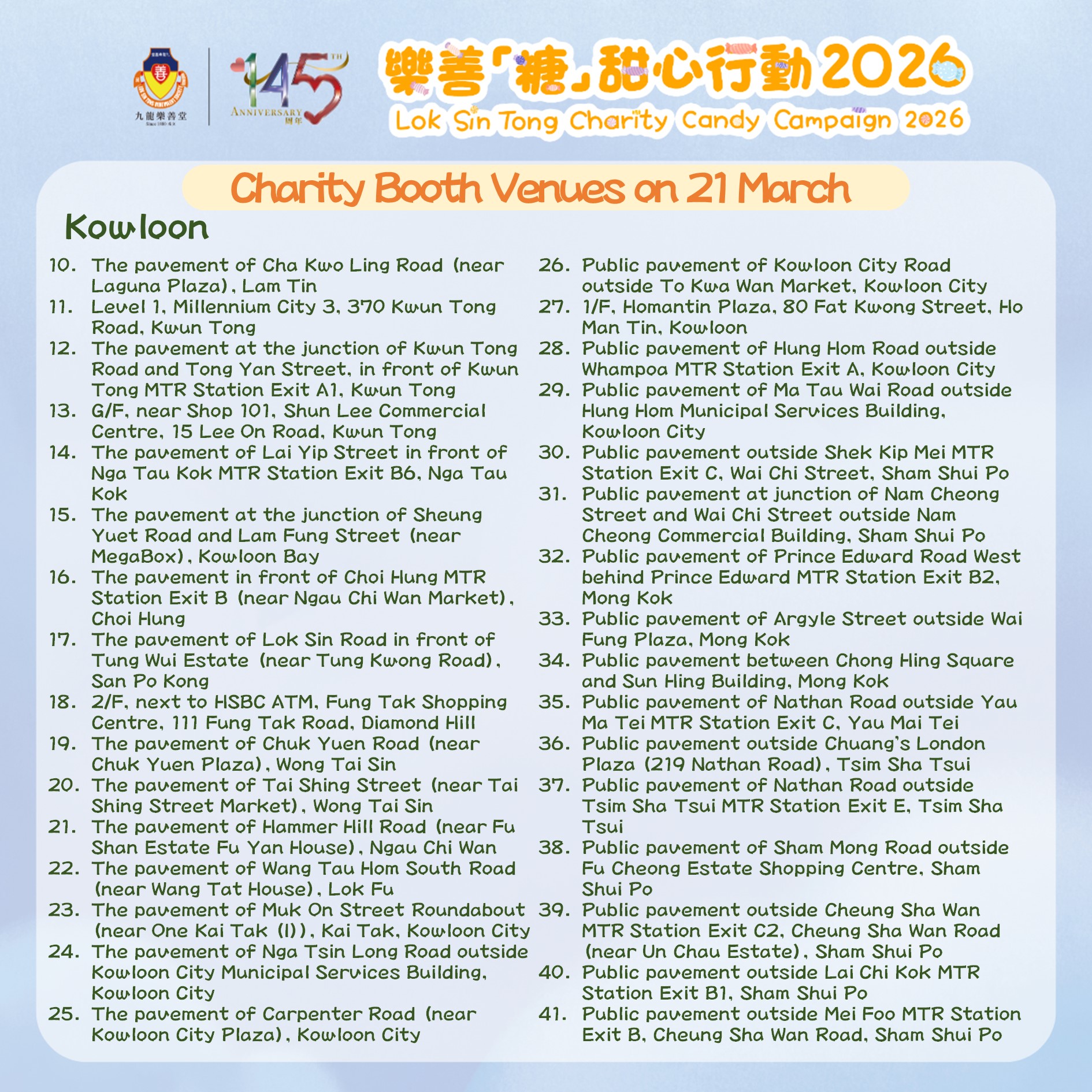 九龍樂善堂

145 TH ANNIVERSARY 周年

樂善「糖」甜心行動2026
Lok Sin Tong Charity Candy Campaign 2026

Charity Booth Venues on 21 March

Kowloon

10. The pavement of Cha Kwo Ling Road (near Laguna Plaza), Lam Tin
11. Level 1, Millennium City 3, 370 Kwun Tong Road, Kwun Tong
12. The pavement at the junction of Kwun Tong Road and Tong Yan Street, in front of Kwun Tong MTR Station Exit A1, Kwun Tong
13. G/F, near Shop 101, Shun Lee Commercial Centre, 15 Lee On Road, Kwun Tong
14. The pavement of Lai Yip Street in front of Nga Tau Kok MTR Station Exit B6, Nga Tau Kok
15. The pavement at the junction of Sheung Yuet Road and Lam Fung Street (near MegaBox), Kowloon Bay
16. The pavement in front of Choi Hung MTR Station Exit B (near Ngau Chi Wan Market), Choi Hung
17. The pavement of Lok Sin Road in front of Tung Wui Estate (near Tung Kwong Road), San Po Kong
18. 2/F, next to HSBC ATM, Fung Tak Shopping Centre, 111 Fung Tak Road, Diamond Hill
19. The pavement of Chuk Yuen Road (near Chuk Yuen Plaza), Wong Tai Sin
20. The pavement of Tai Shing Street (near Tai Shing Street Market), Wong Tai Sin
21. The pavement of Hammer Hill Road (near Fu Shan Estate Fu Yan House), Ngau Chi Wan
22. The pavement of Wang Tau Hom South Road (near Wang Tat House), Lok Fu
23. The pavement of Muk On Street Roundabout (near One Kai Tak (I)), Kai Tak, Kowloon City
24. The pavement of Nga Tsin Long Road outside Kowloon City Municipal Services Building, Kowloon City
25. The pavement of Carpenter Road (near Kowloon City Plaza), Kowloon City

26. Public pavement of Kowloon City Road outside To Kwa Wan Market, Kowloon City
27. 1/F, Homantin Plaza, 80 Fat Kwong Street, Ho Man Tin, Kowloon
28. Public pavement of Hung Hom Road outside Whampoa MTR Station Exit A, Kowloon City
29. Public pavement of Ma Tau Wai Road outside Hung Hom Municipal Services Building, Kowloon City
30. Public pavement outside Shek Kip Mei MTR Station Exit C, Wai Chi Street, Sham Shui Po
31. Public pavement at junction of Nam Cheong Street and Wai Chi Street outside Nam Cheong Commercial Building, Sham Shui Po
32. Public pavement of Prince Edward Road West behind Prince Edward MTR Station Exit B2, Mong Kok
33. Public pavement of Argyle Street outside Wai Fung Plaza, Mong Kok
34. Public pavement between Chong Hing Square and Sun Hing Building, Mong Kok
35. Public pavement of Nathan Road outside Yau Ma Tei MTR Station Exit C, Yau Mai Tei
36. Public pavement outside Chuang's London Plaza (219 Nathan Road), Tsim Sha Tsui
37. Public pavement of Nathan Road outside Tsim Sha Tsui MTR Station Exit E, Tsim Sha Tsui
38. Public pavement of Sham Mong Road outside Fu Cheong Estate Shopping Centre, Sham Shui Po
39. Public pavement outside Cheung Sha Wan MTR Station Exit C2, Cheung Sha Wan Road (near Un Chau Estate), Sham Shui Po
40. Public pavement outside Lai Chi Kok MTR Station Exit B1, Sham Shui Po
41. Public pavement outside Mei Foo MTR Station Exit B, Cheung Sha Wan Road, Sham Shui Po